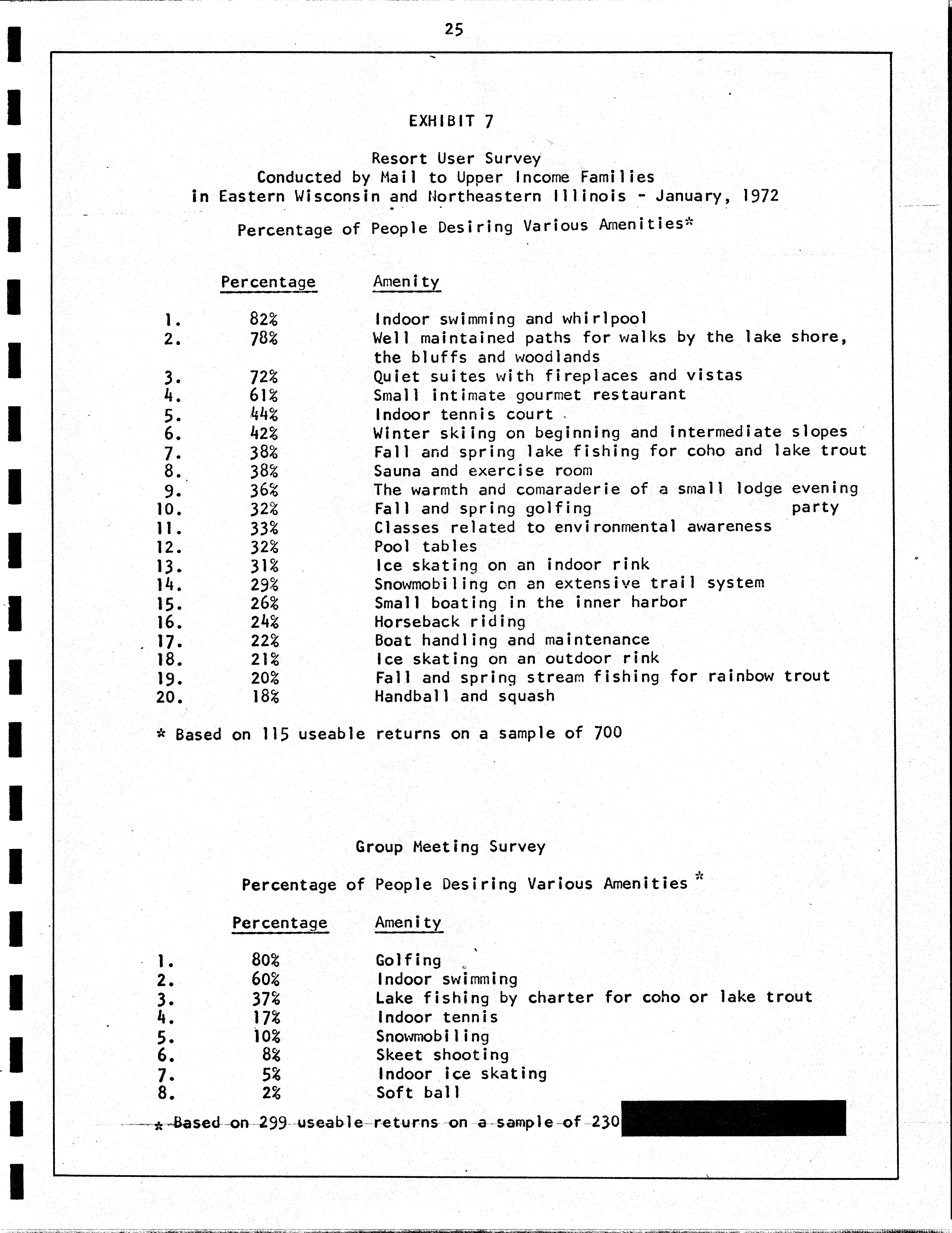 25

EXHIBIT 7

Resort User Survey
Conducted by Mail to Upper Income Families
in Eastern Wisconsin and Northeastern Illinois - January, 1972

Percentage of People Desiring Various Amenities*

| | Percentage | Amenity |
|---|---|---|
| 1. | 82% | Indoor swimming and whirlpool |
| 2. | 78% | Well maintained paths for walks by the lake shore, the bluffs and woodlands |
| 3. | 72% | Quiet suites with fireplaces and vistas |
| 4. | 61% | Small intimate gourmet restaurant |
| 5. | 44% | Indoor tennis court |
| 6. | 42% | Winter skiing on beginning and intermediate slopes |
| 7. | 38% | Fall and spring lake fishing for coho and lake trout |
| 8. | 38% | Sauna and exercise room |
| 9. | 36% | The warmth and comaraderie of a small lodge evening party |
| 10. | 32% | Fall and spring golfing |
| 11. | 33% | Classes related to environmental awareness |
| 12. | 32% | Pool tables |
| 13. | 31% | Ice skating on an indoor rink |
| 14. | 29% | Snowmobiling on an extensive trail system |
| 15. | 26% | Small boating in the inner harbor |
| 16. | 24% | Horseback riding |
| 17. | 22% | Boat handling and maintenance |
| 18. | 21% | Ice skating on an outdoor rink |
| 19. | 20% | Fall and spring stream fishing for rainbow trout |
| 20. | 18% | Handball and squash |

* Based on 115 useable returns on a sample of 700

Group Meeting Survey

Percentage of People Desiring Various Amenities *

| | Percentage | Amenity |
|---|---|---|
| 1. | 80% | Golfing |
| 2. | 60% | Indoor swimming |
| 3. | 37% | Lake fishing by charter for coho or lake trout |
| 4. | 17% | Indoor tennis |
| 5. | 10% | Snowmobiling |
| 6. | 8% | Skeet shooting |
| 7. | 5% | Indoor ice skating |
| 8. | 2% | Soft ball |

* Based on 299 useable returns on a sample of 230